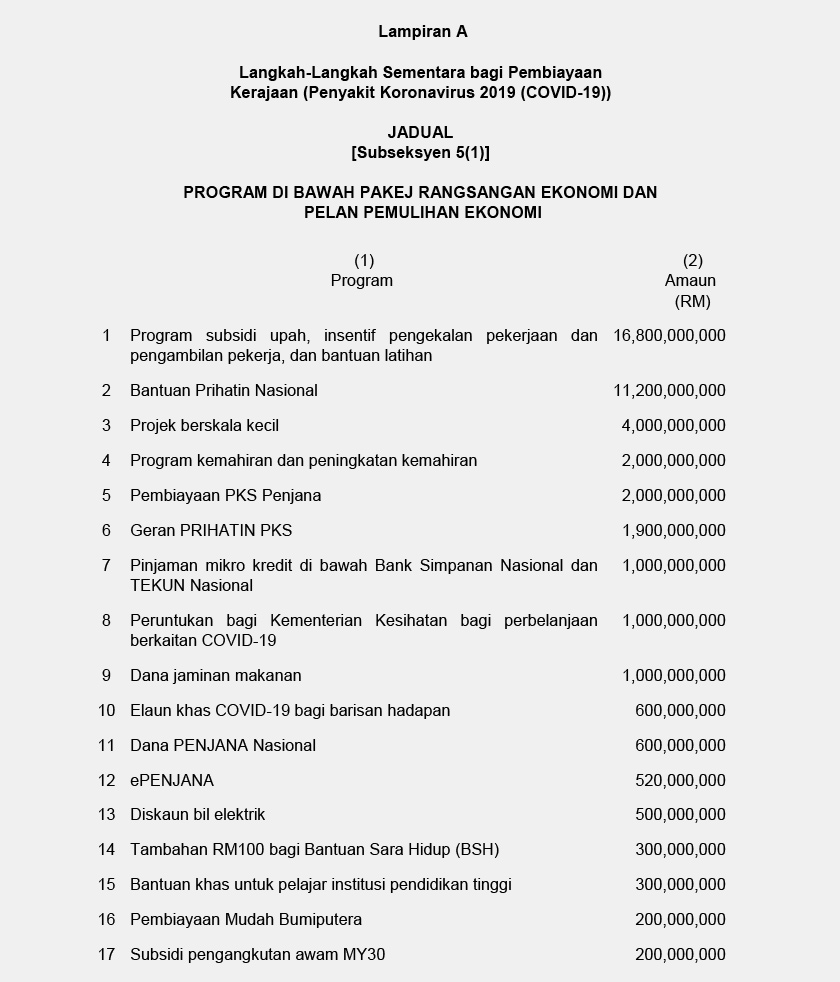 Lampiran A

Langkah-Langkah Sementara bagi Pembiayaan Kerajaan (Penyakit Koronavirus 2019 (COVID-19))

JADUAL
[Subseksyen 5(1)]

PROGRAM DI BAWAH PAKEJ RANGSANGAN EKONOMI DAN PELAN PEMULIHAN EKONOMI

| | (1) Program | (2) Amaun (RM) |
|---|---|---|
| 1 | Program subsidi upah, insentif pengekalan pekerjaan dan pengambilan pekerja, dan bantuan latihan | 16,800,000,000 |
| 2 | Bantuan Prihatin Nasional | 11,200,000,000 |
| 3 | Projek berskala kecil | 4,000,000,000 |
| 4 | Program kemahiran dan peningkatan kemahiran | 2,000,000,000 |
| 5 | Pembiayaan PKS Penjana | 2,000,000,000 |
| 6 | Geran PRIHATIN PKS | 1,900,000,000 |
| 7 | Pinjaman mikro kredit di bawah Bank Simpanan Nasional dan TEKUN Nasional | 1,000,000,000 |
| 8 | Peruntukan bagi Kementerian Kesihatan bagi perbelanjaan berkaitan COVID-19 | 1,000,000,000 |
| 9 | Dana jaminan makanan | 1,000,000,000 |
| 10 | Elaun khas COVID-19 bagi barisan hadapan | 600,000,000 |
| 11 | Dana PENJANA Nasional | 600,000,000 |
| 12 | ePENJANA | 520,000,000 |
| 13 | Diskaun bil elektrik | 500,000,000 |
| 14 | Tambahan RM100 bagi Bantuan Sara Hidup (BSH) | 300,000,000 |
| 15 | Bantuan khas untuk pelajar institusi pendidikan tinggi | 300,000,000 |
| 16 | Pembiayaan Mudah Bumiputera | 200,000,000 |
| 17 | Subsidi pengangkutan awam MY30 | 200,000,000 |